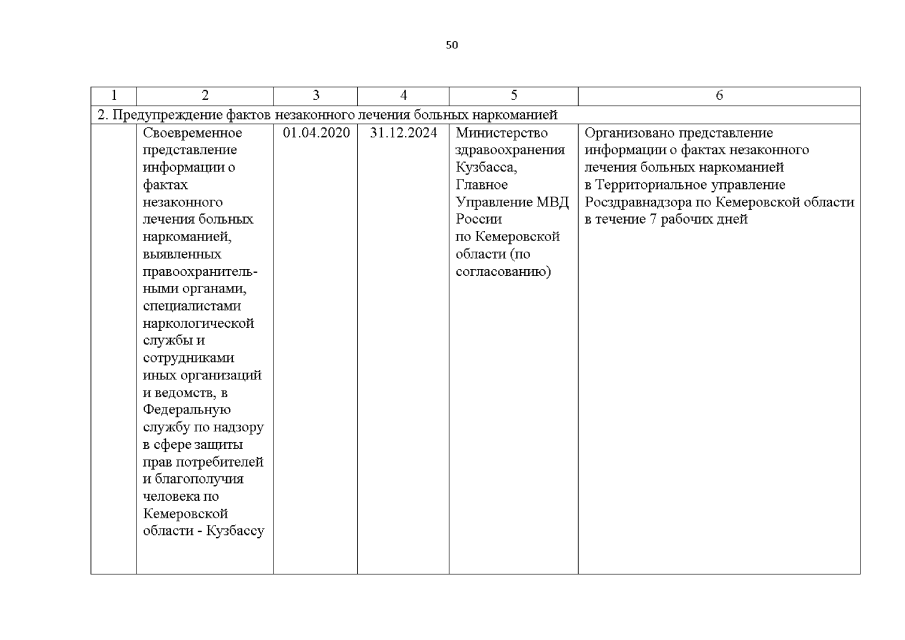 50

| 1 | 2 | 3 | 4 | 5 | 6 |
|---|---|---|---|---|---|
| 2. Предупреждение фактов незаконного лечения больных наркоманией | | | | | |
| | Своевременное представление информации о фактах незаконного лечения больных наркоманией, выявленных правоохранительными органами, специалистами наркологической службы и сотрудниками иных организаций и ведомств, в Федеральную службу по надзору в сфере защиты прав потребителей и благополучия человека по Кемеровской области - Кузбассу | 01.04.2020 | 31.12.2024 | Министерство здравоохранения Кузбасса, Главное Управление МВД России по Кемеровской области (по согласованию) | Организовано представление информации о фактах незаконного лечения больных наркоманией в Территориальное управление Росздравнадзора по Кемеровской области в течение 7 рабочих дней |